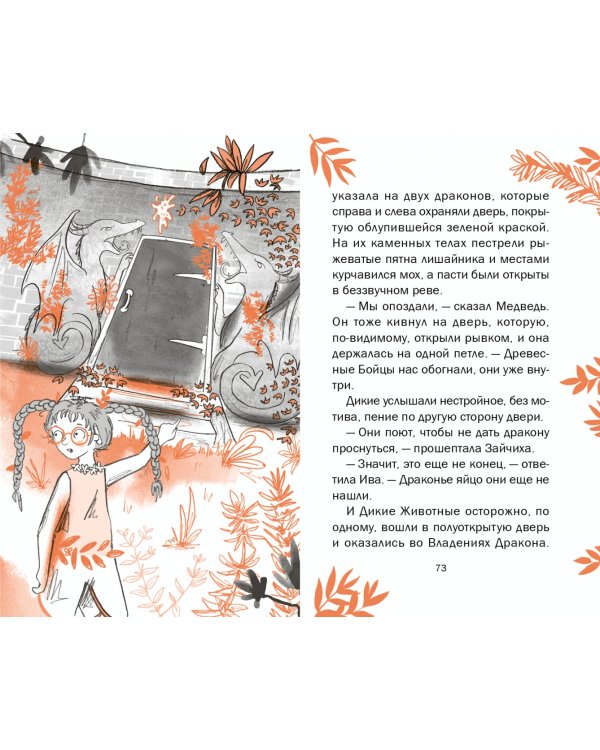 указала на двух драконов, которые справа и слева охраняли дверь, покрытую облупившейся зеленой краской. На их каменных телах пестрели рыжеватые пятна лишайника и местами курчавился мох, а пасти были открыты в беззвучном реве.

— Мы опоздали, — сказал Медведь. Он тоже кивнул на дверь, которую, по-видимому, открыли рывком, и она держалась на одной петле. — Древесные Бойцы нас обогнали, они уже внутри.

Дикие услышали нестройное, без мотива, пение по другую сторону двери.

— Они поют, чтобы не дать дракону проснуться, — прошептала Зайчиха.

— Значит, это еще не конец, — ответила Ива. — Драконье яйцо они еще не нашли.

И Дикие Животные осторожно, по одному, вошли в полуоткрытую дверь и оказались во Владениях Дракона.

73